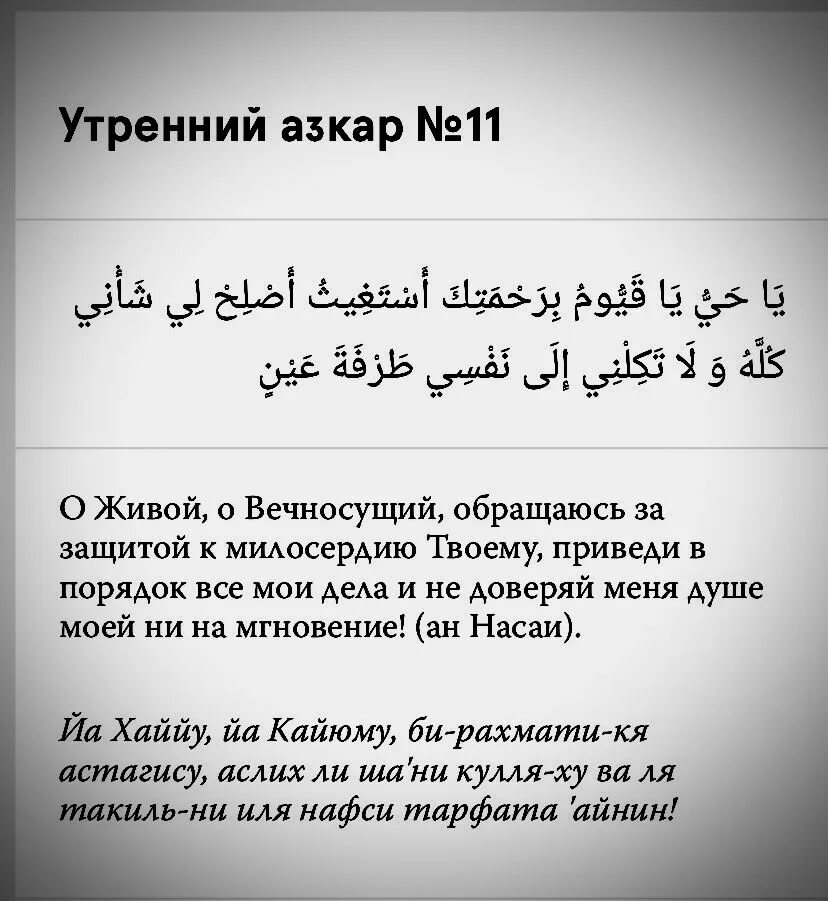 Утренний азкар №11

يَا حَيُّ يَا قَيُّومُ بِرَحْمَتِكَ أَسْتَغِيثُ أَصْلِحْ لِي شَأْنِي كُلَّهُ وَ لَا تَكِلْنِي إِلَى نَفْسِي طَرْفَةَ عَيْنٍ

О Живой, о Вечносущий, обращаюсь за защитой к милосердию Твоему, приведи в порядок все мои дела и не доверяй меня душе моей ни на мгновение! (ан Насаи).

Йа Хаййу, йа Кайюму, би-рахмати-кя астагису, аслих ли ша'ни кулля-ху ва ля такиль-ни иля нафси тарфата 'айнин!